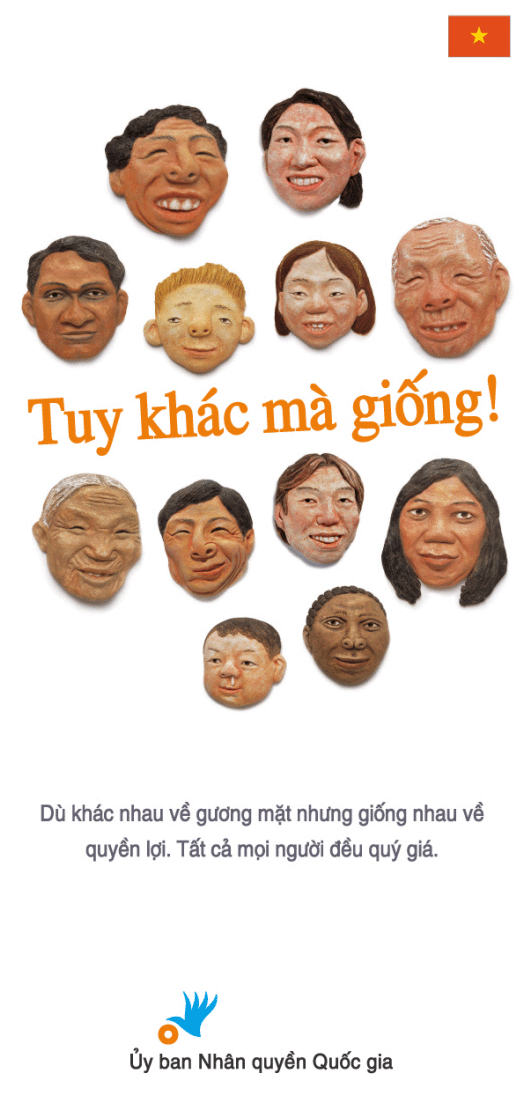 Tuy khác mà giống!

Dù khác nhau về gương mặt nhưng giống nhau về quyền lợi. Tất cả mọi người đều quý giá.

Ủy ban Nhân quyền Quốc gia